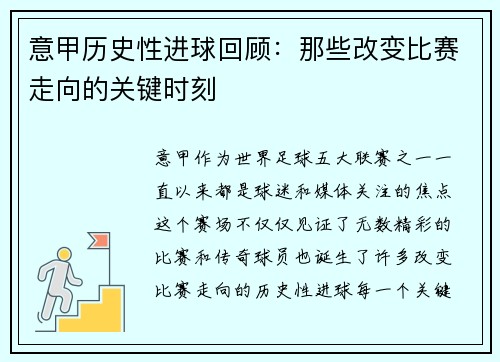 意甲历史性进球回顾：那些改变比赛走向的关键时刻

意甲作为世界足球五大联赛之一一直以来都是球迷和媒体关注的焦点这个赛场不仅仅见证了无数精彩的比赛和传奇球员也诞生了许多改变比赛走向的历史性进球每一个关键